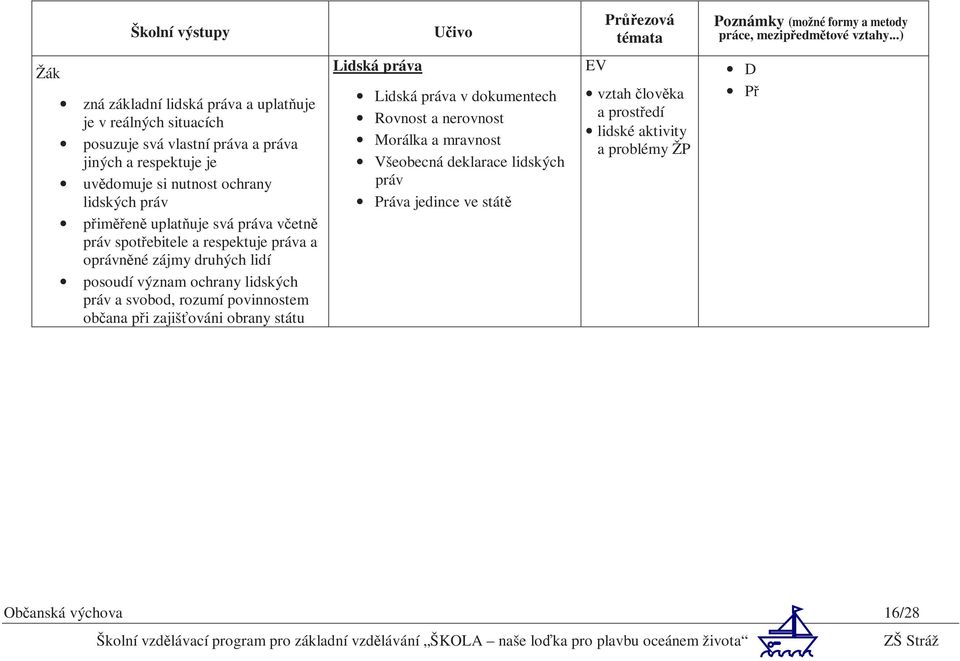 | Školní výstupy | Učivo | Průřezová témata | Poznámky (možné formy a metody práce, mezipředmětové vztahy...) |
|---|---|---|---|
| Žák<br>• zná základní lidská práva a uplatňuje je v reálných situacích<br>• posuzuje svá vlastní práva a práva jiných a respektuje je<br>• uvědomuje si nutnost ochrany lidských práv<br>• přiměřeně uplatňuje svá práva včetně práv spotřebitele a respektuje práva a oprávněné zájmy druhých lidí<br>• posoudí význam ochrany lidských práv a svobod, rozumí povinnostem občana při zajišťováni obrany státu | Lidská práva<br>• Lidská práva v dokumentech<br>• Rovnost a nerovnost<br>• Morálka a mravnost<br>• Všeobecná deklarace lidských práv<br>• Práva jedince ve státě | EV<br>• vztah člověka a prostředí<br>• lidské aktivity a problémy ŽP | • D<br>• Př |

Občanská výchova 16/28

Školní vzdělávací program pro základní vzdělávání „ŠKOLA – naše loďka pro plavbu oceánem života“ ZŠ Stráž